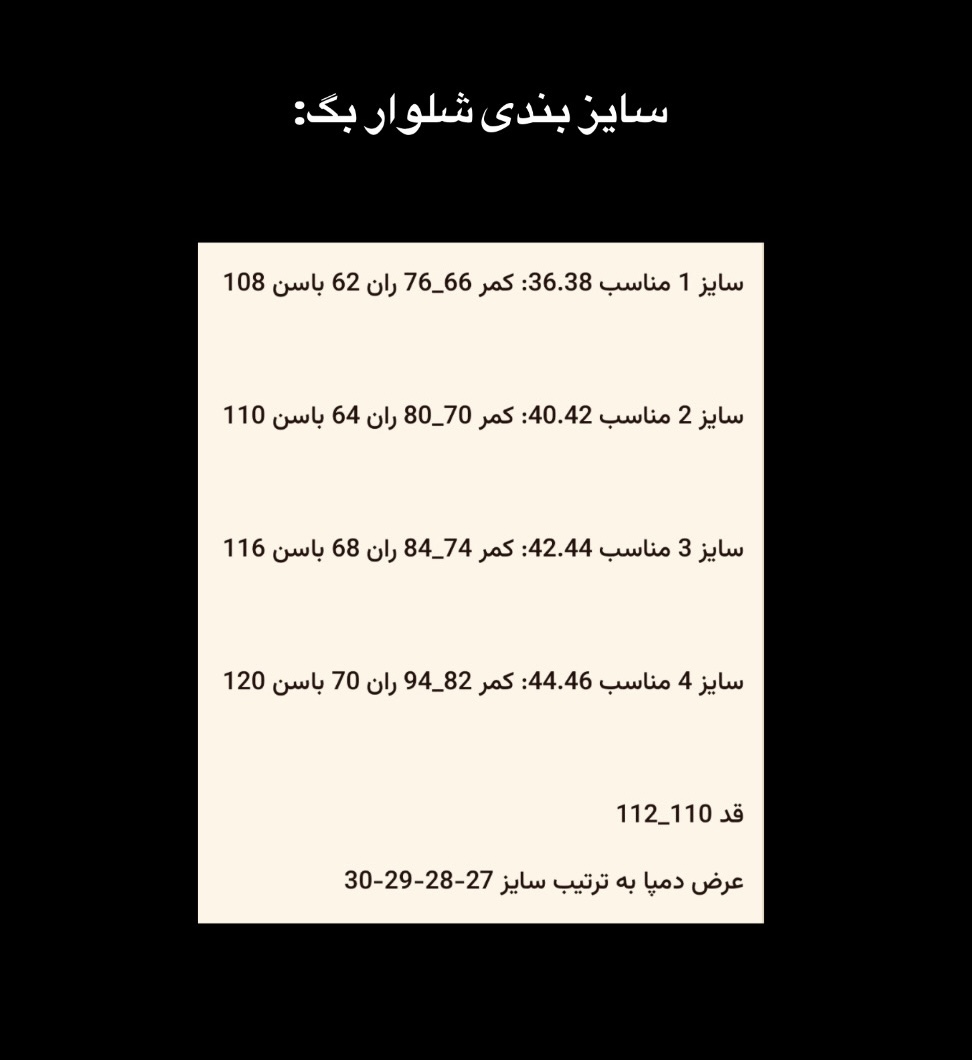 سایز بندی شلوار بگ:

سایز 1 مناسب 36.38: کمر 66_76 ران 62 باسن 108

سایز 2 مناسب 40.42: کمر 70_80 ران 64 باسن 110

سایز 3 مناسب 42.44: کمر 74_84 ران 68 باسن 116

سایز 4 مناسب 44.46: کمر 82_94 ران 70 باسن 120

قد 110_112

عرض دمپا به ترتیب سایز 27-28-29-30